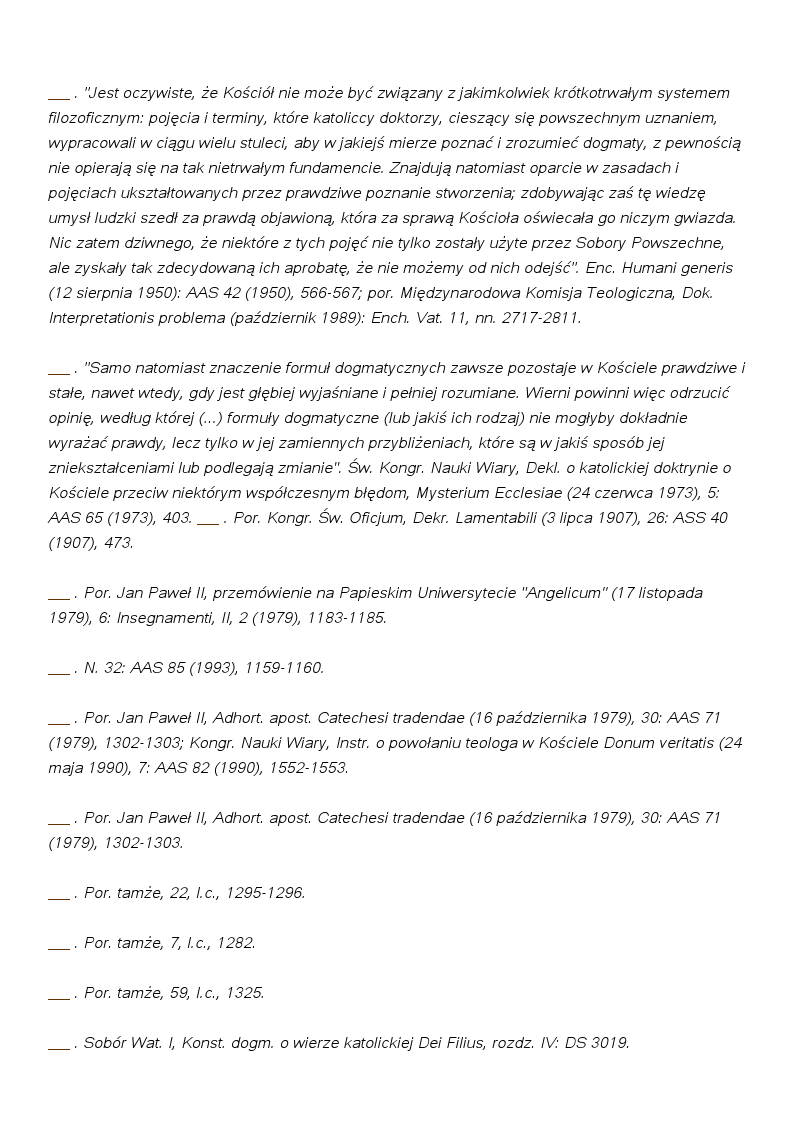 ___ . "Jest oczywiste, że Kościół nie może być związany z jakimkolwiek krótkotrwałym systemem filozoficznym: pojęcia i terminy, które katoliccy doktorzy, cieszący się powszechnym uznaniem, wypracowali w ciągu wielu stuleci, aby w jakiejś mierze poznać i zrozumieć dogmaty, z pewnością nie opierają się na tak nietrwałym fundamencie. Znajdują natomiast oparcie w zasadach i pojęciach ukształtowanych przez prawdziwe poznanie stworzenia; zdobywając zaś tę wiedzę umysł ludzki szedł za prawdą objawioną, która za sprawą Kościoła oświecała go niczym gwiazda. Nic zatem dziwnego, że niektóre z tych pojęć nie tylko zostały użyte przez Sobory Powszechne, ale zyskały tak zdecydowaną ich aprobatę, że nie możemy od nich odejść". Enc. Humani generis (12 sierpnia 1950): AAS 42 (1950), 566-567; por. Międzynarodowa Komisja Teologiczna, Dok. Interpretationis problema (październik 1989): Ench. Vat. 11, nn. 2717-2811.

___ . "Samo natomiast znaczenie formuł dogmatycznych zawsze pozostaje w Kościele prawdziwe i stałe, nawet wtedy, gdy jest głębiej wyjaśniane i pełniej rozumiane. Wierni powinni więc odrzucić opinię, według której (...) formuły dogmatyczne (lub jakiś ich rodzaj) nie mogłyby dokładnie wyrażać prawdy, lecz tylko w jej zamiennych przybliżeniach, które są w jakiś sposób jej zniekształceniami lub podlegają zmianie". Św. Kongr. Nauki Wiary, Dekl. o katolickiej doktrynie o Kościele przeciw niektórym współczesnym błędom, Mysterium Ecclesiae (24 czerwca 1973), 5: AAS 65 (1973), 403. ___ . Por. Kongr. Św. Oficjum, Dekr. Lamentabili (3 lipca 1907), 26: ASS 40 (1907), 473.

___ . Por. Jan Paweł II, przemówienie na Papieskim Uniwersytecie "Angelicum" (17 listopada 1979), 6: Insegnamenti, II, 2 (1979), 1183-1185.

___ . N. 32: AAS 85 (1993), 1159-1160.

___ . Por. Jan Paweł II, Adhort. apost. Catechesi tradendae (16 października 1979), 30: AAS 71 (1979), 1302-1303; Kongr. Nauki Wiary, Instr. o powołaniu teologa w Kościele Donum veritatis (24 maja 1990), 7: AAS 82 (1990), 1552-1553.

___ . Por. Jan Paweł II, Adhort. apost. Catechesi tradendae (16 października 1979), 30: AAS 71 (1979), 1302-1303.

___ . Por. tamże, 22, l.c., 1295-1296.

___ . Por. tamże, 7, l.c., 1282.

___ . Por. tamże, 59, l.c., 1325.

___ . Sobór Wat. I, Konst. dogm. o wierze katolickiej Dei Filius, rozdz. IV: DS 3019.